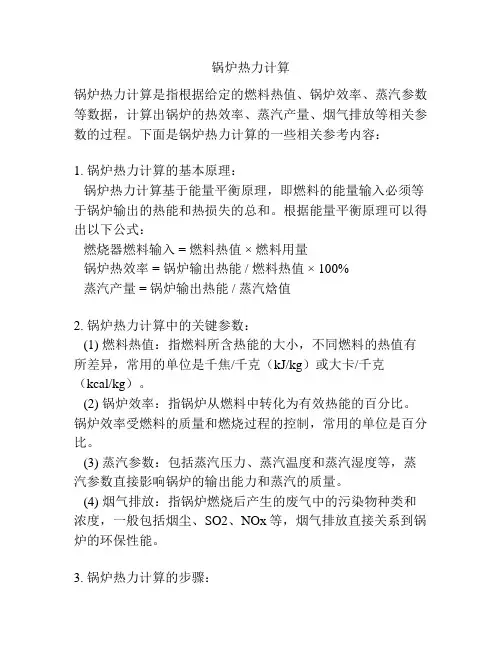 锅炉热力计算

锅炉热力计算是指根据给定的燃料热值、锅炉效率、蒸汽参数等数据，计算出锅炉的热效率、蒸汽产量、烟气排放等相关参数的过程。下面是锅炉热力计算的一些相关参考内容：

1. 锅炉热力计算的基本原理：
锅炉热力计算基于能量平衡原理，即燃料的能量输入必须等于锅炉输出的热能和热损失的总和。根据能量平衡原理可以得出以下公式：
燃烧器燃料输入 = 燃料热值 × 燃料用量
锅炉热效率 = 锅炉输出热能 / 燃料热值 × 100%
蒸汽产量 = 锅炉输出热能 / 蒸汽焓值

2. 锅炉热力计算中的关键参数：
(1) 燃料热值：指燃料所含热能的大小，不同燃料的热值有所差异，常用的单位是千焦/千克（kJ/kg）或大卡/千克（kcal/kg）。
(2) 锅炉效率：指锅炉从燃料中转化为有效热能的百分比。锅炉效率受燃料的质量和燃烧过程的控制，常用的单位是百分比。
(3) 蒸汽参数：包括蒸汽压力、蒸汽温度和蒸汽湿度等，蒸汽参数直接影响锅炉的输出能力和蒸汽的质量。
(4) 烟气排放：指锅炉燃烧后产生的废气中的污染物种类和浓度，一般包括烟尘、SO2、NOx 等，烟气排放直接关系到锅炉的环保性能。

3. 锅炉热力计算的步骤：